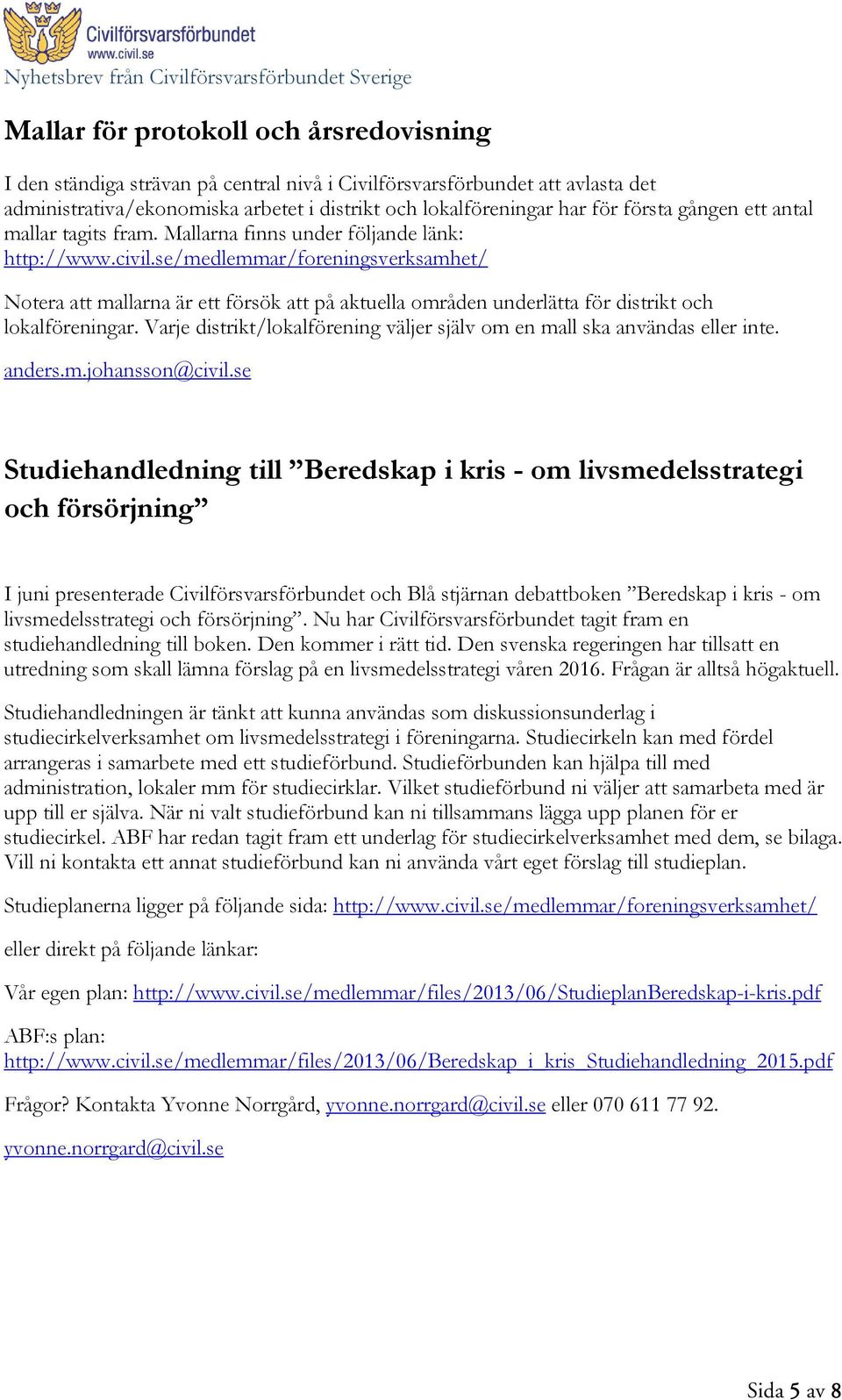 Civilförsvarsförbundet
www.civil.se
Nyhetsbrev från Civilförsvarsförbundet Sverige

Mallar för protokoll och årsredovisning

I den ständiga strävan på central nivå i Civilförsvarsförbundet att avlasta det administrativa/ekonomiska arbetet i distrikt och lokalföreningar har för första gången ett antal mallar tagits fram. Mallarna finns under följande länk: http://www.civil.se/medlemmar/foreningsverksamhet/

Notera att mallarna är ett försök att på aktuella områden underlätta för distrikt och lokalföreningar. Varje distrikt/lokalförening väljer själv om en mall ska användas eller inte.

anders.m.johansson@civil.se

Studiehandledning till ”Beredskap i kris - om livsmedelsstrategi och försörjning”

I juni presenterade Civilförsvarsförbundet och Blå stjärnan debattboken ”Beredskap i kris - om livsmedelsstrategi och försörjning”. Nu har Civilförsvarsförbundet tagit fram en studiehandledning till boken. Den kommer i rätt tid. Den svenska regeringen har tillsatt en utredning som skall lämna förslag på en livsmedelsstrategi våren 2016. Frågan är alltså högaktuell.

Studiehandledningen är tänkt att kunna användas som diskussionsunderlag i studiecirkelverksamhet om livsmedelsstrategi i föreningarna. Studiecirkeln kan med fördel arrangeras i samarbete med ett studieförbund. Studieförbunden kan hjälpa till med administration, lokaler mm för studiecirklar. Vilket studieförbund ni väljer att samarbeta med är upp till er själva. När ni valt studieförbund kan ni tillsammans lägga upp planen för er studiecirkel. ABF har redan tagit fram ett underlag för studiecirkelverksamhet med dem, se bilaga. Vill ni kontakta ett annat studieförbund kan ni använda vårt eget förslag till studieplan.

Studieplanerna ligger på följande sida: http://www.civil.se/medlemmar/foreningsverksamhet/

eller direkt på följande länkar:

Vår egen plan: http://www.civil.se/medlemmar/files/2013/06/StudieplanBeredskap-i-kris.pdf

ABF:s plan:
http://www.civil.se/medlemmar/files/2013/06/Beredskap_i_kris_Studiehandledning_2015.pdf

Frågor? Kontakta Yvonne Norrgård, yvonne.norrgard@civil.se eller 070 611 77 92.

yvonne.norrgard@civil.se

Sida 5 av 8